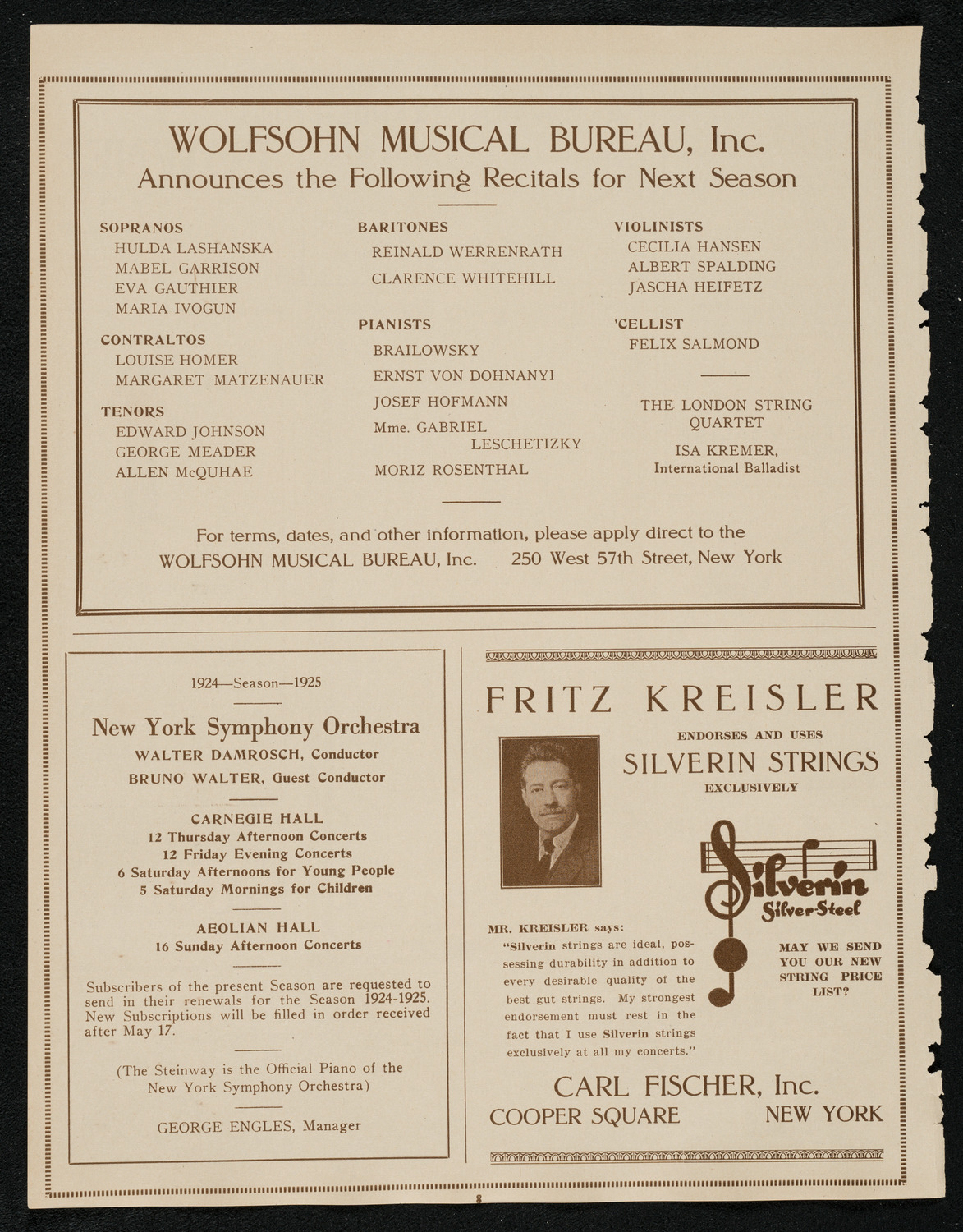 WOLFSOHN MUSICAL BUREAU, Inc.
Announces the Following Recitals for Next Season

SOPRANOS
HULDA LASHANSKA
MABEL GARRISON
EVA GAUTHIER
MARIA IVOGUN

CONTRALTOS
LOUISE HOMER
MARGARET MATZENAUER

TENORS
EDWARD JOHNSON
GEORGE MEADER
ALLEN McQUHAE

BARITONES
REINALD WERRENRATH
CLARENCE WHITEHILL

PIANISTS
BRAILOWSKY
ERNST VON DOHNANYI
JOSEF HOFMANN
Mme. GABRIEL LESCHETIZKY
MORIZ ROSENTHAL

VIOLINISTS
CECILIA HANSEN
ALBERT SPALDING
JASCHA HEIFETZ

'CELLIST
FELIX SALMOND

THE LONDON STRING QUARTET

ISA KREMER, International Balladist

For terms, dates, and other information, please apply direct to the
WOLFSOHN MUSICAL BUREAU, Inc. 250 West 57th Street, New York

1924—Season—1925

New York Symphony Orchestra
WALTER DAMROSCH, Conductor
BRUNO WALTER, Guest Conductor

CARNEGIE HALL
12 Thursday Afternoon Concerts
12 Friday Evening Concerts
6 Saturday Afternoons for Young People
5 Saturday Mornings for Children

AEOLIAN HALL
16 Sunday Afternoon Concerts

Subscribers of the present Season are requested to send in their renewals for the Season 1924-1925. New Subscriptions will be filled in order received after May 17.

(The Steinway is the Official Piano of the New York Symphony Orchestra)

GEORGE ENGLES, Manager

FRITZ KREISLER
ENDORSES AND USES
SILVERIN STRINGS
EXCLUSIVELY

Silverin
Silver-Steel

MR. KREISLER says:
"Silverin strings are ideal, possessing durability in addition to every desirable quality of the best gut strings. My strongest endorsement must rest in the fact that I use Silverin strings exclusively at all my concerts."

MAY WE SEND YOU OUR NEW STRING PRICE LIST?

CARL FISCHER, Inc.
COOPER SQUARE NEW YORK

8